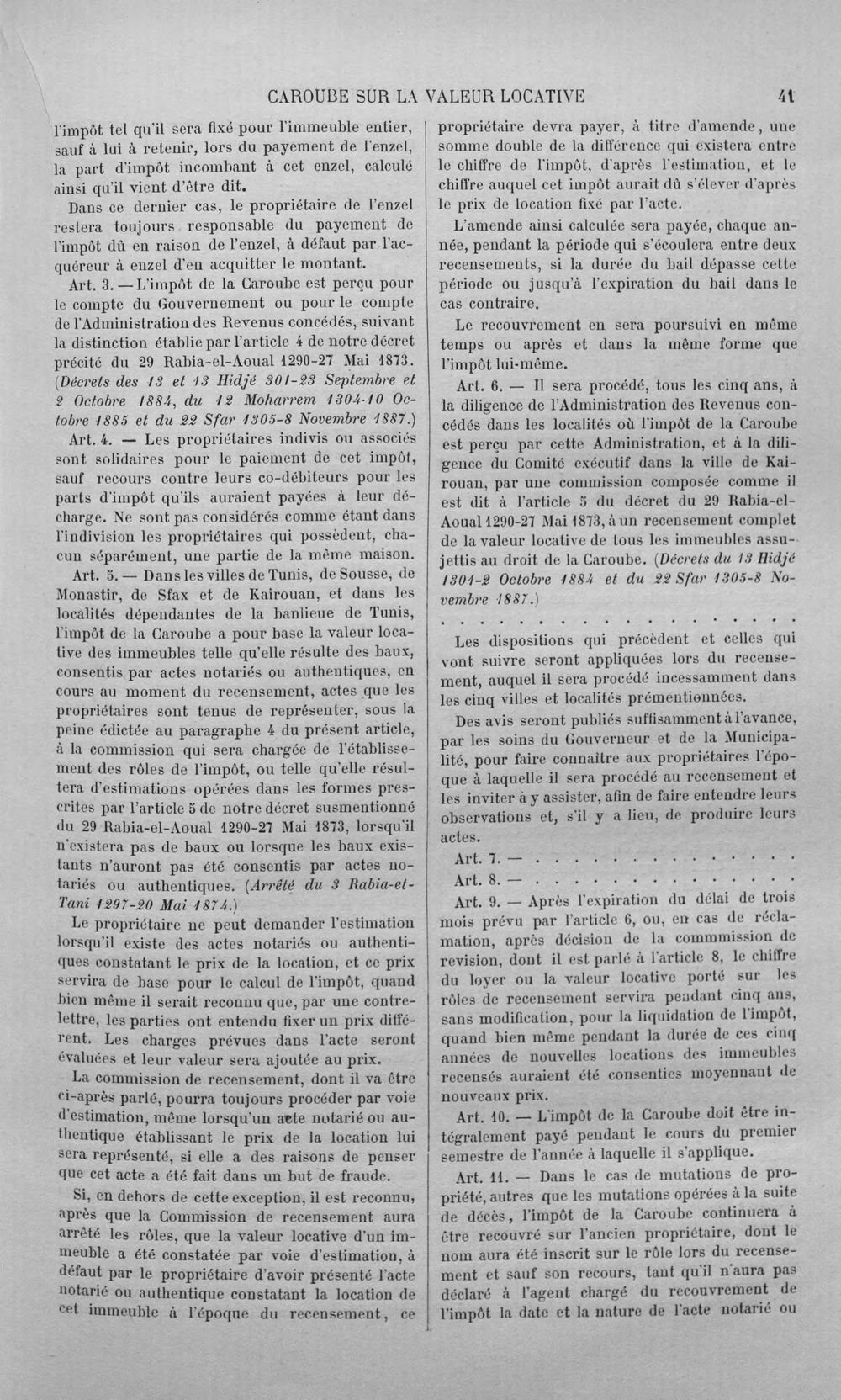 CAROUBE SUR LA VALEUR LOCATIVE 41

l'impôt tel qu'il sera fixé pour l'immeuble entier, sauf à lui à retenir, lors du payement de l'enzel, la part d'impôt incombant à cet enzel, calculé ainsi qu'il vient d'être dit.

Dans ce dernier cas, le propriétaire de l'enzel restera toujours responsable du payement de l'impôt dû en raison de l'enzel, à défaut par l'acquéreur à enzel d'en acquitter le montant.

Art. 3. — L'impôt de la Caroube est perçu pour le compte du Gouvernement ou pour le compte de l'Administration des Revenus concédés, suivant la distinction établie par l'article 4 de notre décret précité du 29 Rabia-el-Aoual 1290-27 Mai 1873. (Décrets des 13 et 13 Hidjé 301-23 Septembre et 2 Octobre 1884, du 12 Moharrem 1304-10 Octobre 1885 et du 22 Sfar 1305-8 Novembre 1887.)

Art. 4. — Les propriétaires indivis ou associés sont solidaires pour le paiement de cet impôt, sauf recours contre leurs co-débiteurs pour les parts d'impôt qu'ils auraient payées à leur décharge. Ne sont pas considérés comme étant dans l'indivision les propriétaires qui possèdent, chacun séparément, une partie de la même maison.

Art. 5. — Dans les villes de Tunis, de Sousse, de Monastir, de Sfax et de Kairouan, et dans les localités dépendantes de la banlieue de Tunis, l'impôt de la Caroube a pour base la valeur locative des immeubles telle qu'elle résulte des baux, consentis par actes notariés ou authentiques, en cours au moment du recensement, actes que les propriétaires sont tenus de représenter, sous la peine édictée au paragraphe 4 du présent article, à la commission qui sera chargée de l'établissement des rôles de l'impôt, ou telle qu'elle résultera d'estimations opérées dans les formes prescrites par l'article 5 de notre décret susmentionné du 29 Rabia-el-Aoual 1290-27 Mai 1873, lorsqu'il n'existera pas de baux ou lorsque les baux existants n'auront pas été consentis par actes notariés ou authentiques. (Arrêté du 3 Rabia-et-Tani 1297-20 Mai 1874.)

Le propriétaire ne peut demander l'estimation lorsqu'il existe des actes notariés ou authentiques constatant le prix de la location, et ce prix servira de base pour le calcul de l'impôt, quand bien même il serait reconnu que, par une contre-lettre, les parties ont entendu fixer un prix différent. Les charges prévues dans l'acte seront évaluées et leur valeur sera ajoutée au prix.

La commission de recensement, dont il va être ci-après parlé, pourra toujours procéder par voie d'estimation, même lorsqu'un acte notarié ou authentique établissant le prix de la location lui sera représenté, si elle a des raisons de penser que cet acte a été fait dans un but de fraude.

Si, en dehors de cette exception, il est reconnu, après que la Commission de recensement aura arrêté les rôles, que la valeur locative d'un immeuble a été constatée par voie d'estimation, à défaut par le propriétaire d'avoir présenté l'acte notarié ou authentique constatant la location de cet immeuble à l'époque du recensement, ce propriétaire devra payer, à titre d'amende, une somme double de la différence qui existera entre le chiffre de l'impôt, d'après l'estimation, et le chiffre auquel cet impôt aurait dû s'élever d'après le prix de location fixé par l'acte.

L'amende ainsi calculée sera payée, chaque année, pendant la période qui s'écoulera entre deux recensements, si la durée du bail dépasse cette période ou jusqu'à l'expiration du bail dans le cas contraire.

Le recouvrement en sera poursuivi en même temps ou après et dans la même forme que l'impôt lui-même.

Art. 6. — Il sera procédé, tous les cinq ans, à la diligence de l'Administration des Revenus concédés dans les localités où l'impôt de la Caroube est perçu par cette Administration, et à la diligence du Comité exécutif dans la ville de Kairouan, par une commission composée comme il est dit à l'article 5 du décret du 29 Rabia-el-Aoual 1290-27 Mai 1873, à un recensement complet de la valeur locative de tous les immeubles assujettis au droit de la Caroube. (Décrets du 13 Hidjé 1301-2 Octobre 1884 et du 22 Sfar 1305-8 Novembre 1887.)

Les dispositions qui précèdent et celles qui vont suivre seront appliquées lors du recensement, auquel il sera procédé incessamment dans les cinq villes et localités prémentionnées.

Des avis seront publiés suffisamment à l'avance, par les soins du Gouverneur et de la Municipalité, pour faire connaître aux propriétaires l'époque à laquelle il sera procédé au recensement et les inviter à y assister, afin de faire entendre leurs observations et, s'il y a lieu, de produire leurs actes.

Art. 7. —

Art. 8. —

Art. 9. — Après l'expiration du délai de trois mois prévu par l'article 6, ou, en cas de réclamation, après décision de la commmission de revision, dont il est parlé à l'article 8, le chiffre du loyer ou la valeur locative porté sur les rôles de recensement servira pendant cinq ans, sans modification, pour la liquidation de l'impôt, quand bien même pendant la durée de ces cinq années de nouvelles locations des immeubles recensés auraient été consenties moyennant de nouveaux prix.

Art. 10. — L'impôt de la Caroube doit être intégralement payé pendant le cours du premier semestre de l'année à laquelle il s'applique.

Art. 11. — Dans le cas de mutations de propriété, autres que les mutations opérées à la suite de décès, l'impôt de la Caroube continuera à être recouvré sur l'ancien propriétaire, dont le nom aura été inscrit sur le rôle lors du recensement et sauf son recours, tant qu'il n'aura pas déclaré à l'agent chargé du recouvrement de l'impôt la date et la nature de l'acte notarié ou